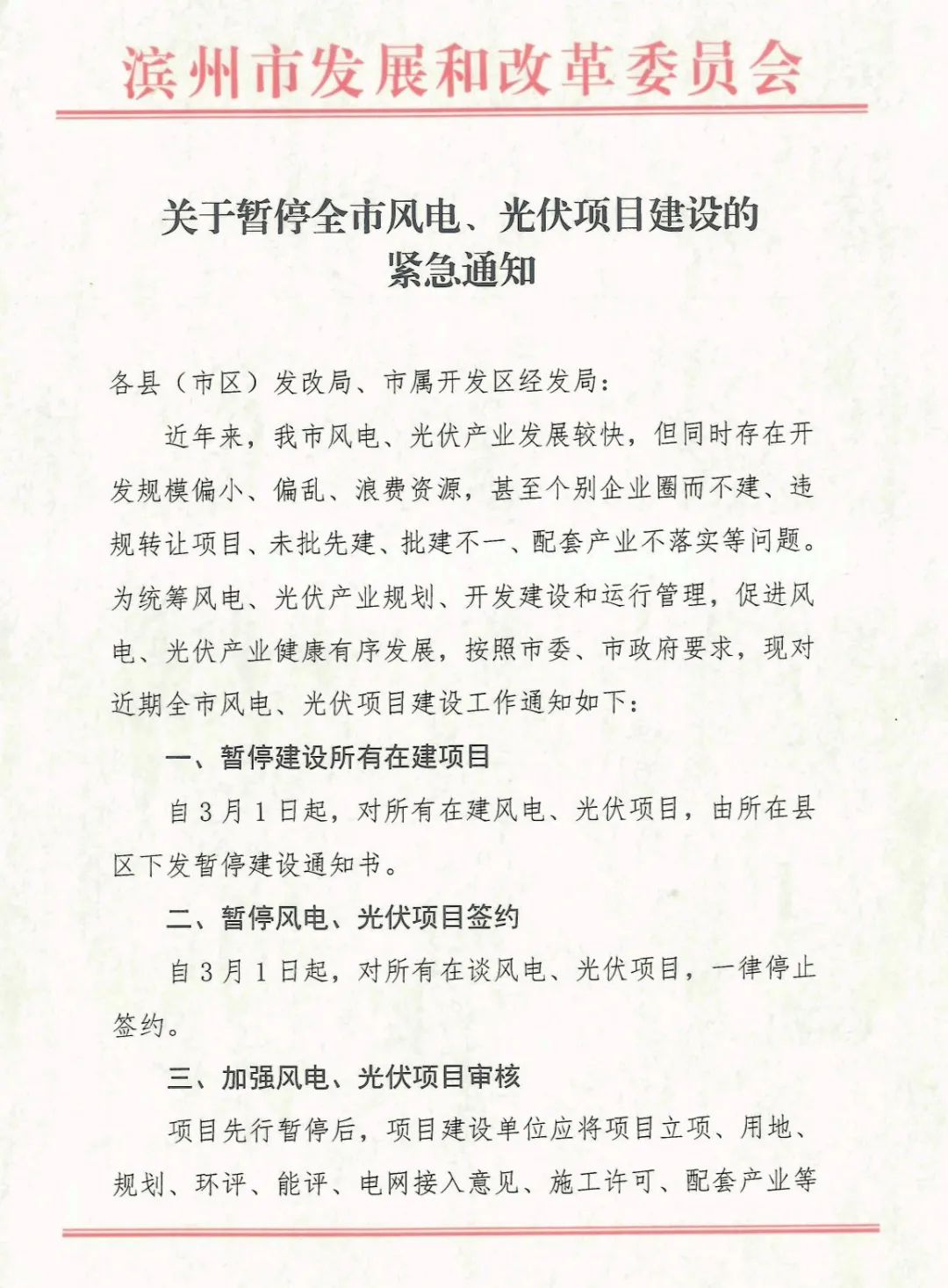 滨州市发展和改革委员会

关于暂停全市风电、光伏项目建设的
紧急通知

各县（市区）发改局、市属开发区经发局：

近年来，我市风电、光伏产业发展较快，但同时存在开发规模偏小、偏乱、浪费资源，甚至个别企业圈而不建、违规转让项目、未批先建、批建不一、配套产业不落实等问题。为统筹风电、光伏产业规划、开发建设和运行管理，促进风电、光伏产业健康有序发展，按照市委、市政府要求，现对近期全市风电、光伏项目建设工作通知如下：

一、暂停建设所有在建项目

自3月1日起，对所有在建风电、光伏项目，由所在县区下发暂停建设通知书。

二、暂停风电、光伏项目签约

自3月1日起，对所有在谈风电、光伏项目，一律停止签约。

三、加强风电、光伏项目审核

项目先行暂停后，项目建设单位应将项目立项、用地、规划、环评、能评、电网接入意见、施工许可、配套产业等